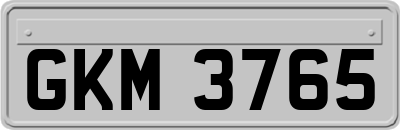 GKM 3765